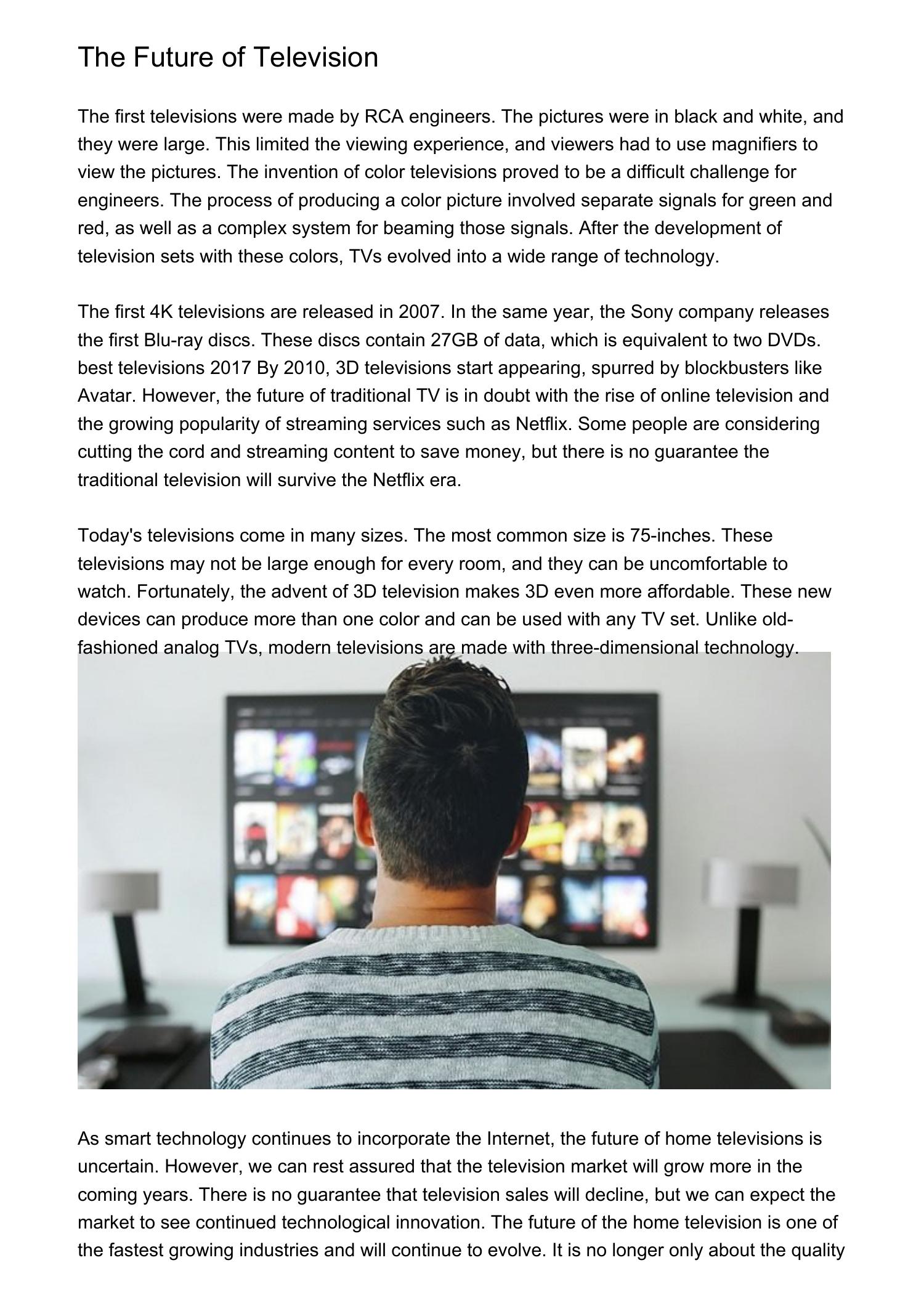 The Future of Television

The first televisions were made by RCA engineers. The pictures were in black and white, and they were large. This limited the viewing experience, and viewers had to use magnifiers to view the pictures. The invention of color televisions proved to be a difficult challenge for engineers. The process of producing a color picture involved separate signals for green and red, as well as a complex system for beaming those signals. After the development of television sets with these colors, TVs evolved into a wide range of technology.

The first 4K televisions are released in 2007. In the same year, the Sony company releases the first Blu-ray discs. These discs contain 27GB of data, which is equivalent to two DVDs. best televisions 2017 By 2010, 3D televisions start appearing, spurred by blockbusters like Avatar. However, the future of traditional TV is in doubt with the rise of online television and the growing popularity of streaming services such as Netflix. Some people are considering cutting the cord and streaming content to save money, but there is no guarantee the traditional television will survive the Netflix era.

Today's televisions come in many sizes. The most common size is 75-inches. These televisions may not be large enough for every room, and they can be uncomfortable to watch. Fortunately, the advent of 3D television makes 3D even more affordable. These new devices can produce more than one color and can be used with any TV set. Unlike old-fashioned analog TVs, modern televisions are made with three-dimensional technology.

As smart technology continues to incorporate the Internet, the future of home televisions is uncertain. However, we can rest assured that the television market will grow more in the coming years. There is no guarantee that television sales will decline, but we can expect the market to see continued technological innovation. The future of the home television is one of the fastest growing industries and will continue to evolve. It is no longer only about the quality